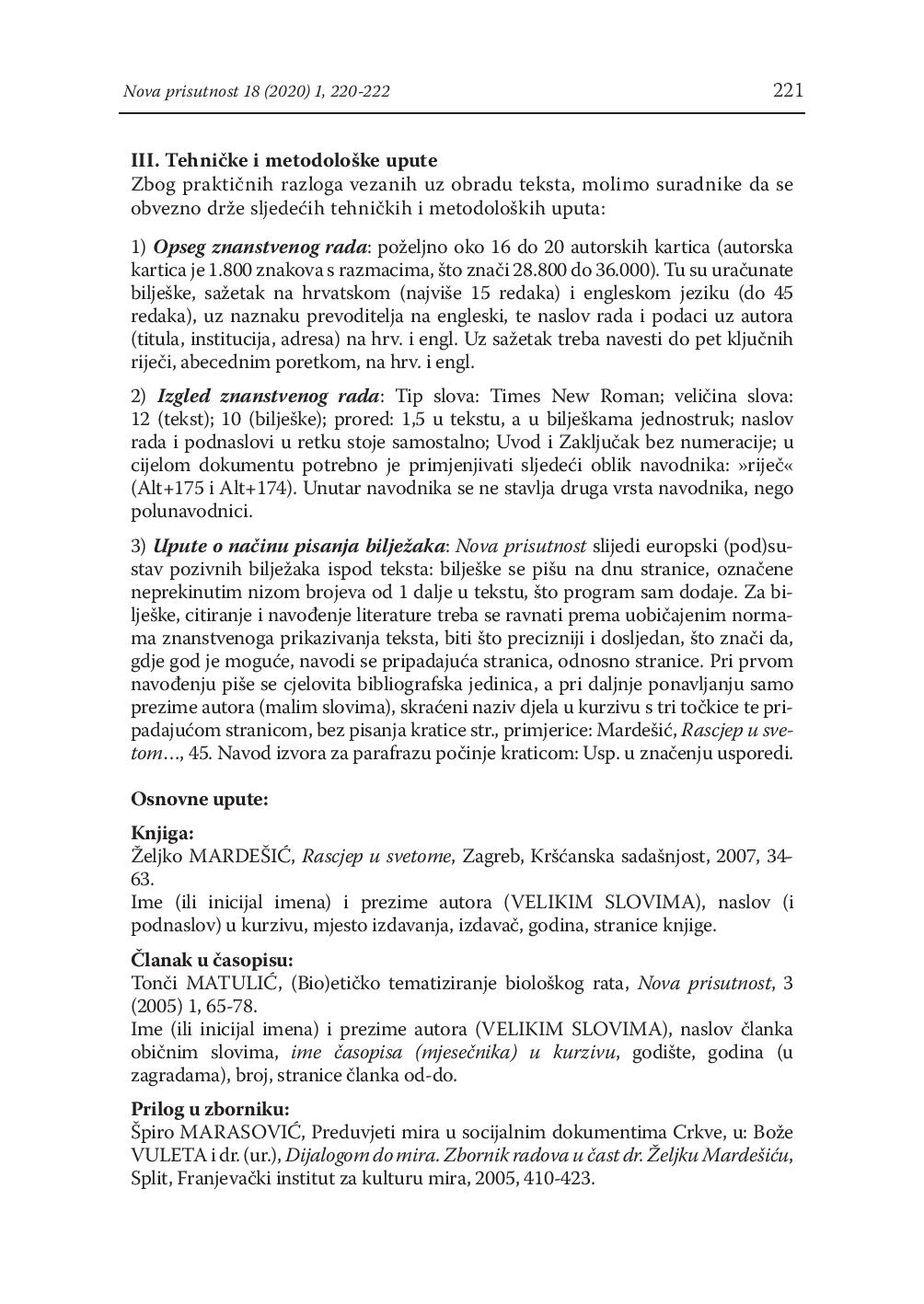 Nova prisutnost 18 (2020) 1, 220-222

221

III. Tehničke i metodološke upute
Zbog praktičnih razloga vezanih uz obradu teksta, molimo suradnike da se obvezno drže sljedećih tehničkih i metodoloških uputa:

1) Opseg znanstvenog rada: poželjno oko 16 do 20 autorskih kartica (autorska kartica je 1.800 znakova s razmacima, što znači 28.800 do 36.000). Tu su uračunate bilješke, sažetak na hrvatskom (najviše 15 redaka) i engleskom jeziku (do 45 redaka), uz naznaku prevoditelja na engleski, te naslov rada i podaci uz autora (titula, institucija, adresa) na hrv. i engl. Uz sažetak treba navesti do pet ključnih riječi, abecednim poretkom, na hrv. i engl.

2) Izgled znanstvenog rada: Tip slova: Times New Roman; veličina slova: 12 (tekst); 10 (bilješke); prored: 1,5 u tekstu, a u bilješkama jednostruk; naslov rada i podnaslovi u retku stoje samostalno; Uvod i Zaključak bez numeracije; u cijelom dokumentu potrebno je primjenjivati sljedeći oblik navodnika: »riječ« (Alt+175 i Alt+174). Unutar navodnika se ne stavlja druga vrsta navodnika, nego polunavodnici.

3) Upute o načinu pisanja bilježaka: Nova prisutnost slijedi europski (pod)sustav pozivnih bilježaka ispod teksta: bilješke se pišu na dnu stranice, označene neprekinutim nizom brojeva od 1 dalje u tekstu, što program sam dodaje. Za bilješke, citiranje i navođenje literature treba se ravnati prema uobičajenim normama znanstvenoga prikazivanja teksta, biti što precizniji i dosljedan, što znači da, gdje god je moguće, navodi se pripadajuća stranica, odnosno stranice. Pri prvom navođenju piše se cjelovita bibliografska jedinica, a pri daljnje ponavljanju samo prezime autora (malim slovima), skraćeni naziv djela u kurzivu s tri točkice te pripadajućom stranicom, bez pisanja kratice str., primjerice: Mardešić, Rascjep u svetom..., 45. Navod izvora za parafrazu počinje kraticom: Usp. u značenju usporedi.

Osnovne upute:

Knjiga:
Željko MARDEŠIĆ, Rascjep u svetome, Zagreb, Kršćanska sadašnjost, 2007, 34-63.
Ime (ili inicijal imena) i prezime autora (VELIKIM SLOVIMA), naslov (i podnaslov) u kurzivu, mjesto izdavanja, izdavač, godina, stranice knjige.

Članak u časopisu:
Tonči MATULIĆ, (Bio)etičko tematiziranje biološkog rata, Nova prisutnost, 3 (2005) 1, 65-78.
Ime (ili inicijal imena) i prezime autora (VELIKIM SLOVIMA), naslov članka običnim slovima, ime časopisa (mjesečnika) u kurzivu, godište, godina (u zagradama), broj, stranice članka od-do.

Prilog u zborniku:
Špiro MARASOVIĆ, Preduvjeti mira u socijalnim dokumentima Crkve, u: Bože VULETA i dr. (ur.), Dijalogom do mira. Zbornik radova u čast dr. Željku Mardešiću, Split, Franjevački institut za kulturu mira, 2005, 410-423.